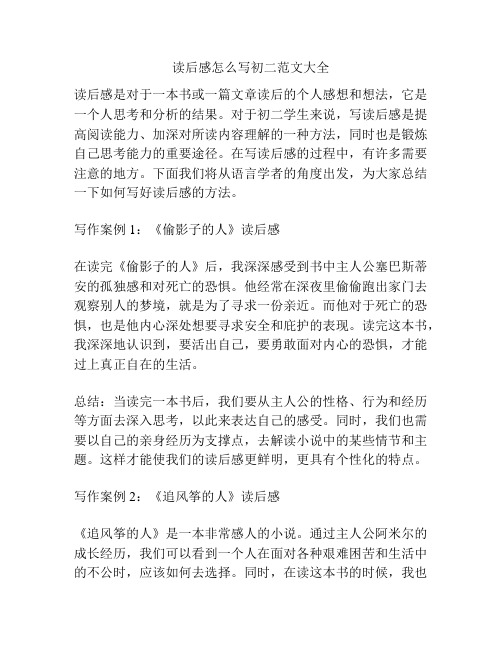 读后感怎么写初二范文大全

读后感是对于一本书或一篇文章读后的个人感想和想法，它是一个人思考和分析的结果。对于初二学生来说，写读后感是提高阅读能力、加深对所读内容理解的一种方法，同时也是锻炼自己思考能力的重要途径。在写读后感的过程中，有许多需要注意的地方。下面我们将从语言学者的角度出发，为大家总结一下如何写好读后感的方法。

写作案例 1：《偷影子的人》读后感

在读完《偷影子的人》后，我深深感受到书中主人公塞巴斯蒂安的孤独感和对死亡的恐惧。他经常在深夜里偷偷跑出家门去观察别人的梦境，就是为了寻求一份亲近。而他对于死亡的恐惧，也是他内心深处想要寻求安全和庇护的表现。读完这本书，我深深地认识到，要活出自己，要勇敢面对内心的恐惧，才能过上真正自在的生活。

总结：当读完一本书后，我们要从主人公的性格、行为和经历等方面去深入思考，以此来表达自己的感受。同时，我们也需要以自己的亲身经历为支撑点，去解读小说中的某些情节和主题。这样才能使我们的读后感更鲜明，更具有个性化的特点。

写作案例 2：《追风筝的人》读后感

《追风筝的人》是一本非常感人的小说。通过主人公阿米尔的成长经历，我们可以看到一个人在面对各种艰难困苦和生活中的不公时，应该如何去选择。同时，在读这本书的时候，我也